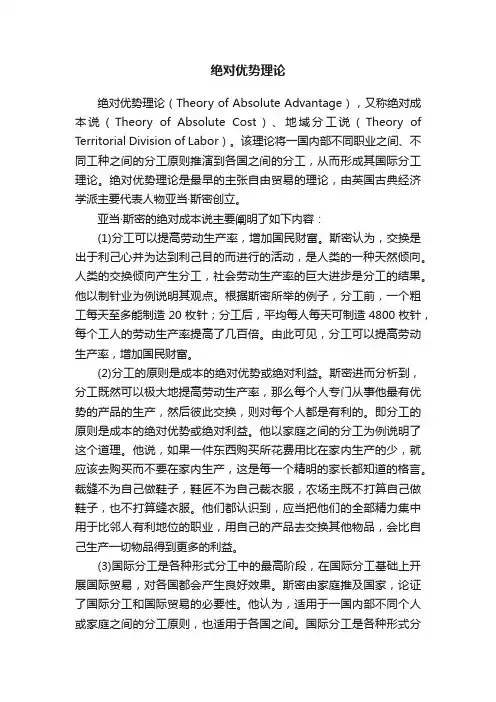 绝对优势理论

绝对优势理论（Theory of Absolute Advantage），又称绝对成本说（Theory of Absolute Cost）、地域分工说（Theory of Territorial Division of Labor）。该理论将一国内部不同职业之间、不同工种之间的分工原则推演到各国之间的分工，从而形成其国际分工理论。绝对优势理论是最早的主张自由贸易的理论，由英国古典经济学派主要代表人物亚当·斯密创立。

亚当·斯密的绝对成本说主要阐明了如下内容：

(1)分工可以提高劳动生产率，增加国民财富。斯密认为，交换是出于利己心并为达到利己目的而进行的活动，是人类的一种天然倾向。人类的交换倾向产生分工，社会劳动生产率的巨大进步是分工的结果。他以制针业为例说明其观点。根据斯密所举的例子，分工前，一个粗工每天至多能制造 20 枚针；分工后，平均每人每天可制造 4800 枚针，每个工人的劳动生产率提高了几百倍。由此可见，分工可以提高劳动生产率，增加国民财富。

(2)分工的原则是成本的绝对优势或绝对利益。斯密进而分析到，分工既然可以极大地提高劳动生产率，那么每个人专门从事他最有优势的产品的生产，然后彼此交换，则对每个人都是有利的。即分工的原则是成本的绝对优势或绝对利益。他以家庭之间的分工为例说明了这个道理。他说，如果一件东西购买所花费用比在家内生产的少，就应该去购买而不要在家内生产，这是每一个精明的家长都知道的格言。裁缝不为自己做鞋子，鞋匠不为自己裁衣服，农场主既不打算自己做鞋子，也不打算缝衣服。他们都认识到，应当把他们的全部精力集中用于比邻人有利地位的职业，用自己的产品去交换其他物品，会比自己生产一切物品得到更多的利益。

(3)国际分工是各种形式分工中的最高阶段，在国际分工基础上开展国际贸易，对各国都会产生良好效果。斯密由家庭推及国家，论证了国际分工和国际贸易的必要性。他认为，适用于一国内部不同个人或家庭之间的分工原则，也适用于各国之间。国际分工是各种形式分